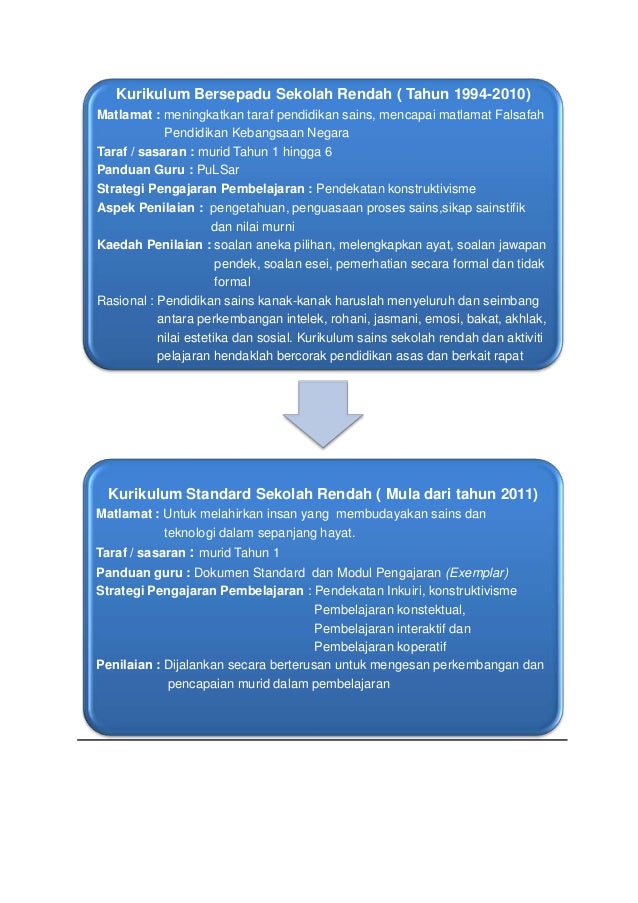 Kurikulum Bersepadu Sekolah Rendah ( Tahun 1994-2010)

Matlamat : meningkatkan taraf pendidikan sains, mencapai matlamat Falsafah Pendidikan Kebangsaan Negara
Taraf / sasaran : murid Tahun 1 hingga 6
Panduan Guru : PuLSar
Strategi Pengajaran Pembelajaran : Pendekatan konstruktivisme
Aspek Penilaian : pengetahuan, penguasaan proses sains,sikap sainstifik dan nilai murni
Kaedah Penilaian : soalan aneka pilihan, melengkapkan ayat, soalan jawapan pendek, soalan esei, pemerhatian secara formal dan tidak formal
Rasional : Pendidikan sains kanak-kanak haruslah menyeluruh dan seimbang antara perkembangan intelek, rohani, jasmani, emosi, bakat, akhlak, nilai estetika dan sosial. Kurikulum sains sekolah rendah dan aktiviti pelajaran hendaklah bercorak pendidikan asas dan berkait rapat

Kurikulum Standard Sekolah Rendah ( Mula dari tahun 2011)

Matlamat : Untuk melahirkan insan yang membudayakan sains dan teknologi dalam sepanjang hayat.
Taraf / sasaran : murid Tahun 1
Panduan guru : Dokumen Standard dan Modul Pengajaran (Exemplar)
Strategi Pengajaran Pembelajaran : Pendekatan Inkuiri, konstruktivisme Pembelajaran konstektual, Pembelajaran interaktif dan Pembelajaran koperatif
Penilaian : Dijalankan secara berterusan untuk mengesan perkembangan dan pencapaian murid dalam pembelajaran